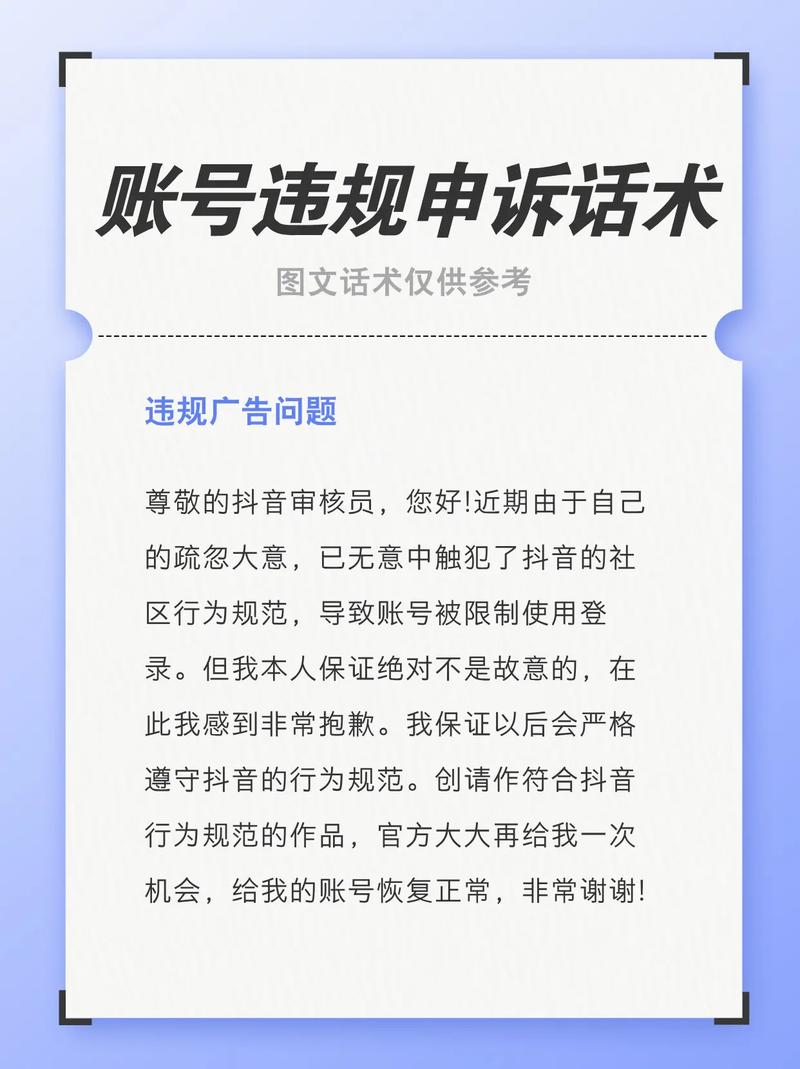 账号违规申诉话术

图文话术仅供参考

违规广告问题

尊敬的抖音审核员，您好!近期由于自己的疏忽大意，已无意中触犯了抖音的社区行为规范，导致账号被限制使用登录。但我本人保证绝对不是故意的，在此我感到非常抱歉。我保证以后会严格遵守抖音的行为规范。创请作符合抖音行为规范的作品，官方大大再给我一次机会，给我的账号恢复正常，非常谢谢!